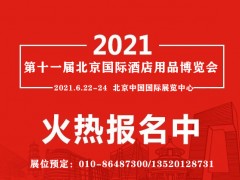 2021
第十一届北京国际酒店用品博览会
2021.6.22-24 北京中国国际展览中心

火热报名中

展位预定：010-86487300/13520128731